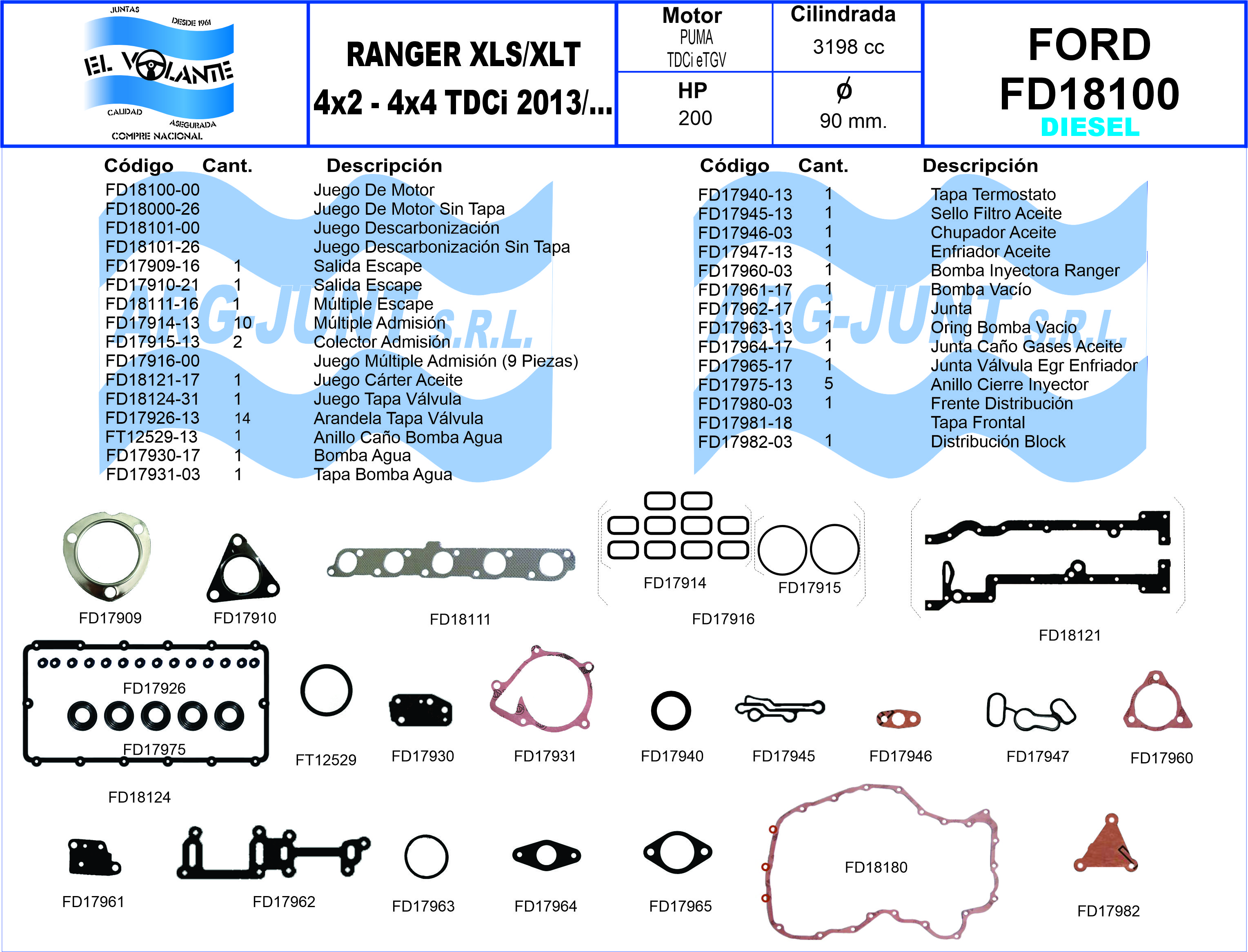 JUNTAS
DESDE 1961
EL VOLANTE
CALIDAD
ASEGURADA
COMPRE NACIONAL

RANGER XLS/XLT
4x2 - 4x4 TDCi 2013/...

Motor
PUMA
TDCi eTGV

Cilindrada
3198 cc

HP
200

ø
90 mm.

FORD
FD18100
DIESEL

| Código | Cant. | Descripción |
|---|---|---|
| FD18100-00 | | Juego De Motor |
| FD18000-26 | | Juego De Motor Sin Tapa |
| FD18101-00 | | Juego Descarbonización |
| FD18101-26 | | Juego Descarbonización Sin Tapa |
| FD17909-16 | 1 | Salida Escape |
| FD17910-21 | 1 | Salida Escape |
| FD18111-16 | 1 | Múltiple Escape |
| FD17914-13 | 10 | Múltiple Admisión |
| FD17915-13 | 2 | Colector Admisión |
| FD17916-00 | | Juego Múltiple Admisión (9 Piezas) |
| FD18121-17 | 1 | Juego Cárter Aceite |
| FD18124-31 | 1 | Juego Tapa Válvula |
| FD17926-13 | 14 | Arandela Tapa Válvula |
| FT12529-13 | 1 | Anillo Caño Bomba Agua |
| FD17930-17 | 1 | Bomba Agua |
| FD17931-03 | 1 | Tapa Bomba Agua |

| Código | Cant. | Descripción |
|---|---|---|
| FD17940-13 | 1 | Tapa Termostato |
| FD17945-13 | 1 | Sello Filtro Aceite |
| FD17946-03 | 1 | Chupador Aceite |
| FD17947-13 | 1 | Enfriador Aceite |
| FD17960-03 | 1 | Bomba Inyectora Ranger |
| FD17961-17 | 1 | Bomba Vacío |
| FD17962-17 | 1 | Junta |
| FD17963-13 | 1 | Oring Bomba Vacio |
| FD17964-17 | 1 | Junta Caño Gases Aceite |
| FD17965-17 | 1 | Junta Válvula Egr Enfriador |
| FD17975-13 | 5 | Anillo Cierre Inyector |
| FD17980-03 | 1 | Frente Distribución |
| FD17981-18 | | Tapa Frontal |
| FD17982-03 | 1 | Distribución Block |

FD17909
FD17910
FD18111
FD17914
FD17915
FD17916
FD18121
FD17926
FD17975
FD18124
FT12529
FD17930
FD17931
FD17940
FD17945
FD17946
FD17947
FD17960
FD17961
FD17962
FD17963
FD17964
FD17965
FD18180
FD17982

ARG-JUNT S.R.L.